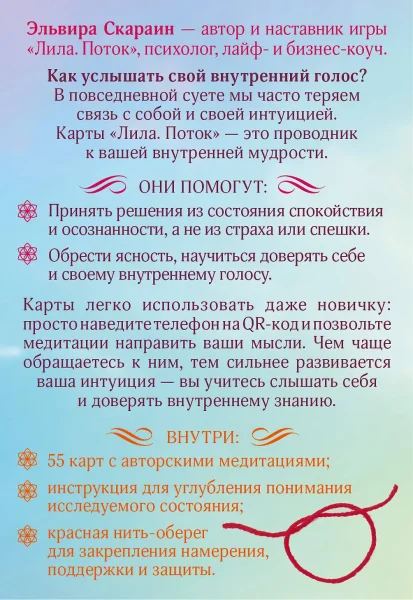 Эльвира Скараин — автор и наставник игры «Лила. Поток», психолог, лайф- и бизнес-коуч.

Как услышать свой внутренний голос? В повседневной суете мы часто теряем связь с собой и своей интуицией. Карты «Лила. Поток» — это проводник к вашей внутренней мудрости.

ОНИ ПОМОГУТ:

Принять решения из состояния спокойствия и осознанности, а не из страха или спешки.

Обрести ясность, научиться доверять себе и своему внутреннему голосу.

Карты легко использовать даже новичку: просто наведите телефон на QR-код и позвольте медитации направить ваши мысли. Чем чаще обращаетесь к ним, тем сильнее развивается ваша интуиция — вы учитесь слышать себя и доверять внутреннему знанию.

ВНУТРИ:

55 карт с авторскими медитациями;

инструкция для углубления понимания исследуемого состояния;

красная нить-оберег для закрепления намерения, поддержки и защиты.